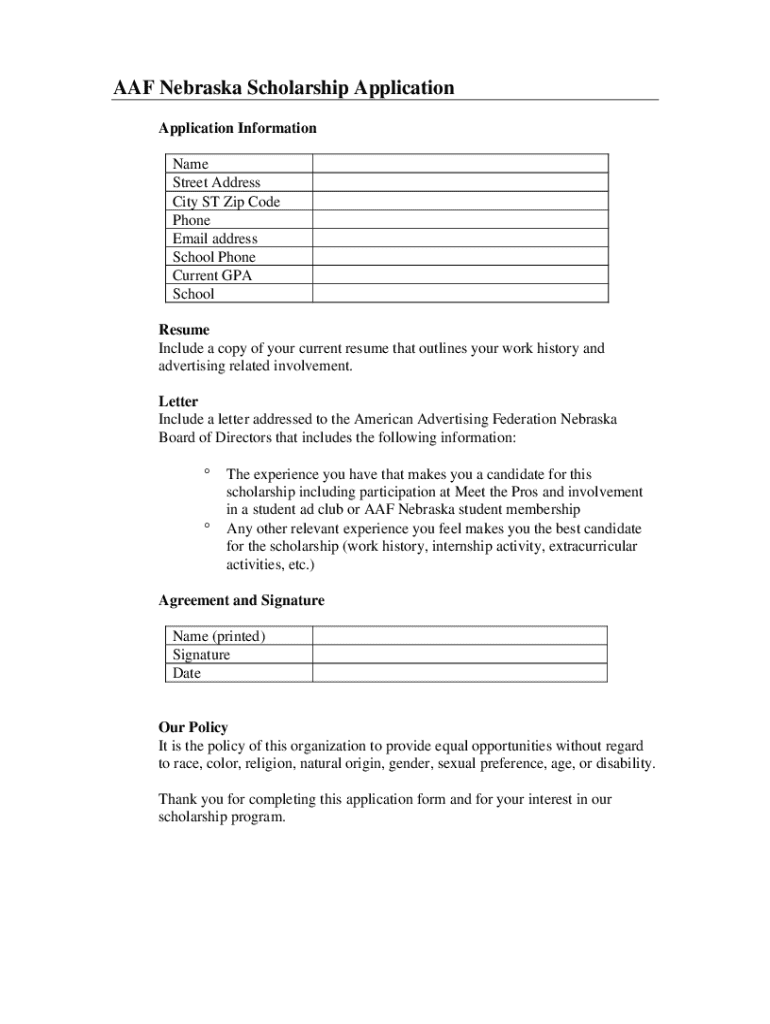 AAF Nebraska Scholarship Application

Application Information

| Name | |
|---|---|
| Street Address | |
| City ST Zip Code | |
| Phone | |
| Email address | |
| School Phone | |
| Current GPA | |
| School | |

Resume
Include a copy of your current resume that outlines your work history and advertising related involvement.

Letter
Include a letter addressed to the American Advertising Federation Nebraska Board of Directors that includes the following information:

° The experience you have that makes you a candidate for this scholarship including participation at Meet the Pros and involvement in a student ad club or AAF Nebraska student membership
° Any other relevant experience you feel makes you the best candidate for the scholarship (work history, internship activity, extracurricular activities, etc.)

Agreement and Signature

| Name (printed) | |
|---|---|
| Signature | |
| Date | |

Our Policy
It is the policy of this organization to provide equal opportunities without regard to race, color, religion, natural origin, gender, sexual preference, age, or disability.

Thank you for completing this application form and for your interest in our scholarship program.